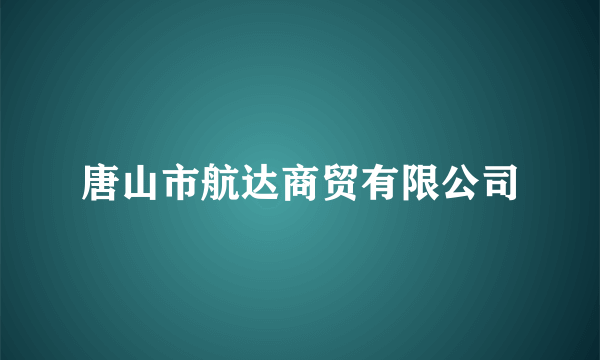 唐山市航达商贸有限公司